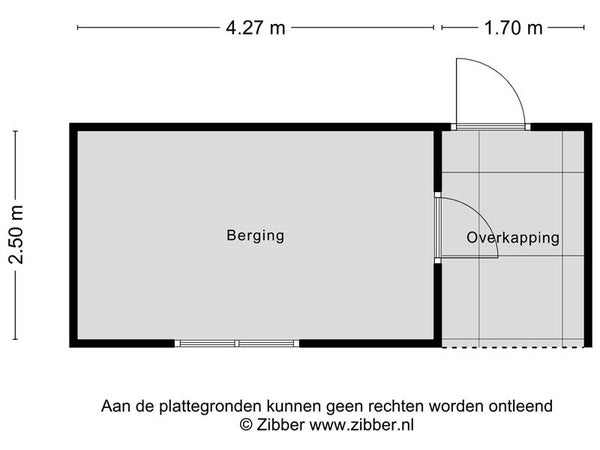 4.27 m
1.70 m
2.50 m
Berging
Overkapping

Aan de plattegronden kunnen geen rechten worden ontleend
© Zibber www.zibber.nl